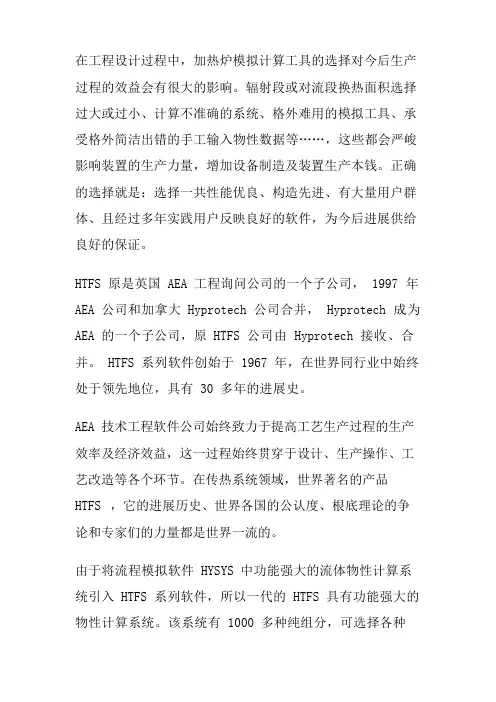 在工程设计过程中，加热炉模拟计算工具的选择对今后生产过程的效益会有很大的影响。辐射段或对流段换热面积选择过大或过小、计算不准确的系统、格外难用的模拟工具、承受格外简洁出错的手工输入物性数据等……，这些都会严峻影响装置的生产力量，增加设备制造及装置生产本钱。正确的选择就是：选择一共性能优良、构造先进、有大量用户群体、且经过多年实践用户反映良好的软件，为今后进展供给良好的保证。

HTFS 原是英国 AEA 工程询问公司的一个子公司， 1997 年 AEA 公司和加拿大 Hyprotech 公司合并， Hyprotech 成为 AEA 的一个子公司，原 HTFS 公司由 Hyprotech 接收、合并。 HTFS 系列软件创始于 1967 年，在世界同行业中始终处于领先地位，具有 30 多年的进展史。

AEA 技术工程软件公司始终致力于提高工艺生产过程的生产效率及经济效益，这一过程始终贯穿于设计、生产操作、工艺改造等各个环节。在传热系统领域，世界著名的产品 HTFS ，它的进展历史、世界各国的公认度、根底理论的争论和专家们的力量都是世界一流的。

由于将流程模拟软件 HYSYS 中功能强大的流体物性计算系统引入 HTFS 系列软件，所以一代的 HTFS 具有功能强大的物性计算系统。该系统有 1000 多种纯组分，可选择各种